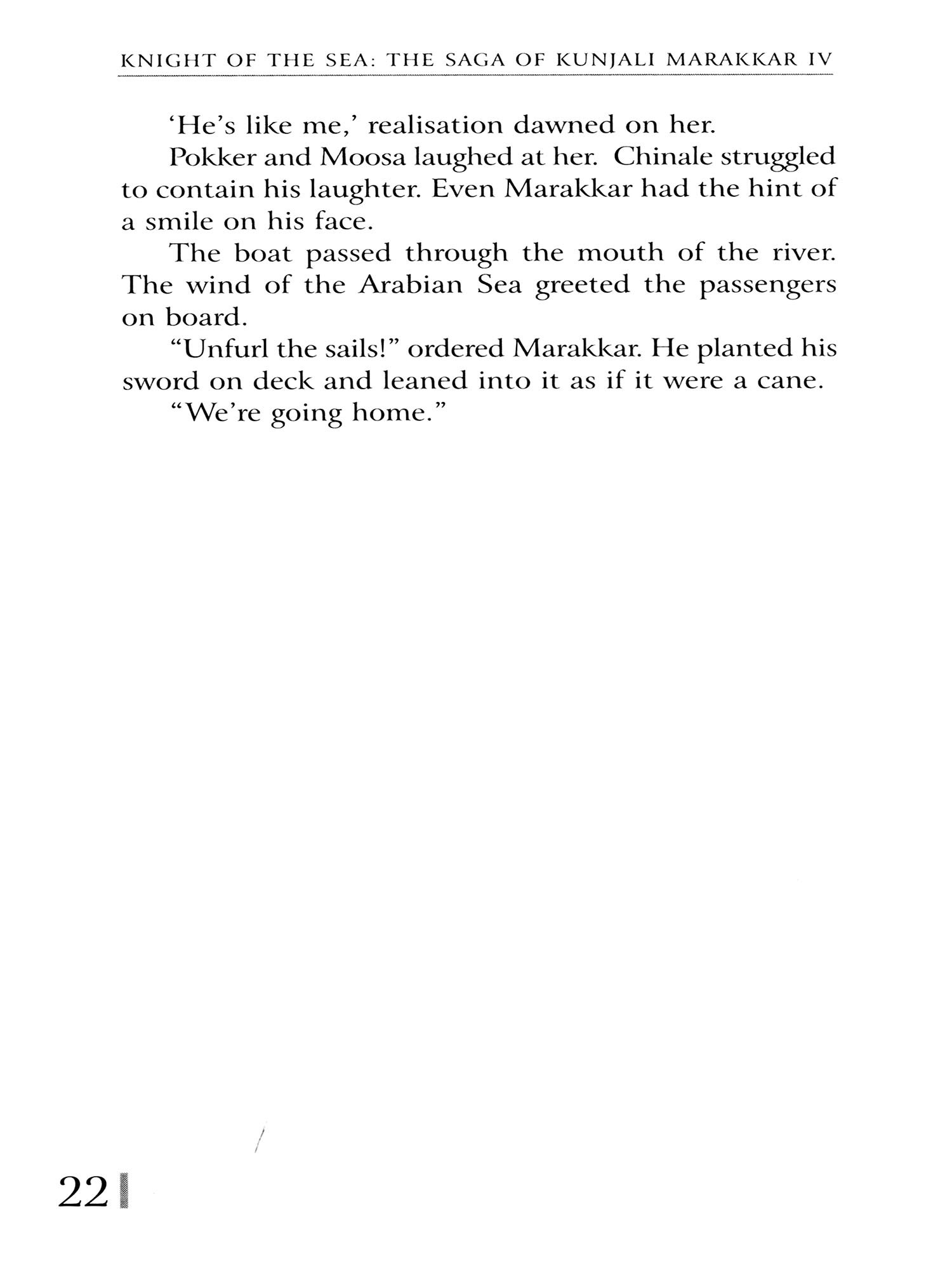 KNIGHT OF THE SEA: THE SAGA OF KUNJALI MARAKKAR IV

'He's like me,' realisation dawned on her.

Pokker and Moosa laughed at her. Chinale struggled to contain his laughter. Even Marakkar had the hint of a smile on his face.

The boat passed through the mouth of the river. The wind of the Arabian Sea greeted the passengers on board.

"Unfurl the sails!" ordered Marakkar. He planted his sword on deck and leaned into it as if it were a cane.

"We're going home."

22